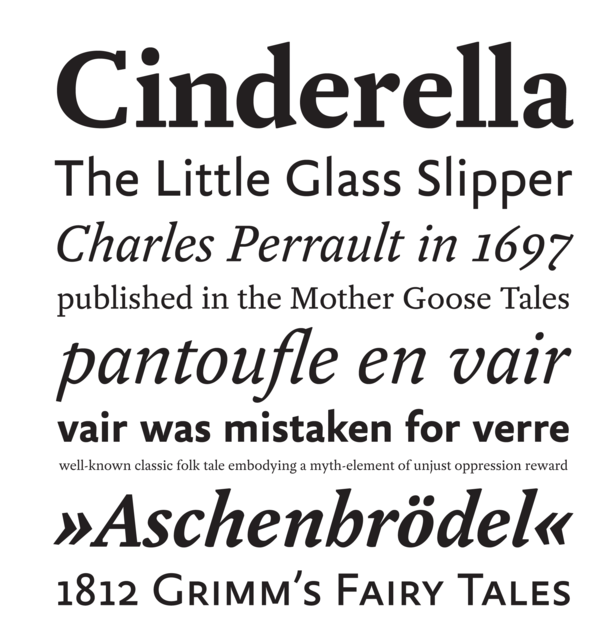 Cinderella

The Little Glass Slipper

Charles Perrault in 1697

published in the Mother Goose Tales

pantoufle en vair

vair was mistaken for verre

well-known classic folk tale embodying a myth-element of unjust oppression reward

»Aschenbrödel«

1812 Grimm's Fairy Tales